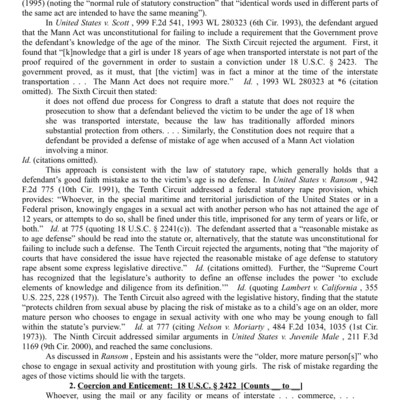 (1995) (noting the "normal rule of statutory construction" that "identical words used in different parts of the same act are intended to have the same meaning").

In United States v. Scott , 999 F.2d 541, 1993 WL 280323 (6th Cir. 1993), the defendant argued that the Mann Act was unconstitutional for failing to include a requirement that the Government prove the defendant's knowledge of the age of the minor. The Sixth Circuit rejected the argument. First, it found that "[k]nowledge that a girl is under 18 years of age when transported interstate is not part of the proof required of the government in order to sustain a conviction under 18 U.S.C. § 2423. The government proved, as it must, that [the victim] was in fact a minor at the time of the interstate transportation . . . The Mann Act does not require more." Id. , 1993 WL 280323 at *6 (citation omitted). The Sixth Circuit then stated:

it does not offend due process for Congress to draft a statute that does not require the prosecution to show that a defendant believed the victim to be under the age of 18 when she was transported interstate, because the law has traditionally afforded minors substantial protection from others. . . . Similarly, the Constitution does not require that a defendant be provided a defense of mistake of age when accused of a Mann Act violation involving a minor.

Id. (citations omitted).

This approach is consistent with the law of statutory rape, which generally holds that a defendant's good faith mistake as to the victim's age is no defense. In United States v. Ransom , 942 F.2d 775 (10th Cir. 1991), the Tenth Circuit addressed a federal statutory rape provision, which provides: "Whoever, in the special maritime and territorial jurisdiction of the United States or in a Federal prison, knowingly engages in a sexual act with another person who has not attained the age of 12 years, or attempts to do so, shall be fined under this title, imprisoned for any term of years or life, or both." Id. at 775 (quoting 18 U.S.C. § 2241(c)). The defendant asserted that a "reasonable mistake as to age defense" should be read into the statute or, alternatively, that the statute was unconstitutional for failing to include such a defense. The Tenth Circuit rejected the arguments, noting that "the majority of courts that have considered the issue have rejected the reasonable mistake of age defense to statutory rape absent some express legislative directive." Id. (citations omitted). Further, the "Supreme Court has recognized that the legislature's authority to define an offense includes the power 'to exclude elements of knowledge and diligence from its definition.'" Id. (quoting Lambert v. California , 355 U.S. 225, 228 (1957)). The Tenth Circuit also agreed with the legislative history, finding that the statute "protects children from sexual abuse by placing the risk of mistake as to a child's age on an older, more mature person who chooses to engage in sexual activity with one who may be young enough to fall within the statute's purview." Id. at 777 (citing Nelson v. Moriarty , 484 F.2d 1034, 1035 (1st Cir. 1973)). The Ninth Circuit addressed similar arguments in United States v. Juvenile Male , 211 F.3d 1169 (9th Cir. 2000), and reached the same conclusions.

As discussed in Ransom , Epstein and his assistants were the "older, more mature person[s]" who chose to engage in sexual activity and prostitution with young girls. The risk of mistake regarding the ages of those victims should lie with the targets.

2. Coercion and Enticement: 18 U.S.C. § 2422 [Counts __ to __]

Whoever, using the mail or any facility or means of interstate . . . commerce, . . .